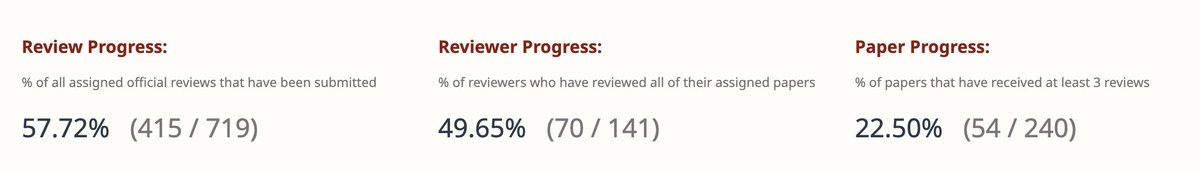 Review Progress:

% of all assigned official reviews that have been submitted

57.72% (415 / 719)

Reviewer Progress:

% of reviewers who have reviewed all of their assigned papers

49.65% (70 / 141)

Paper Progress:

% of papers that have received at least 3 reviews

22.50% (54 / 240)